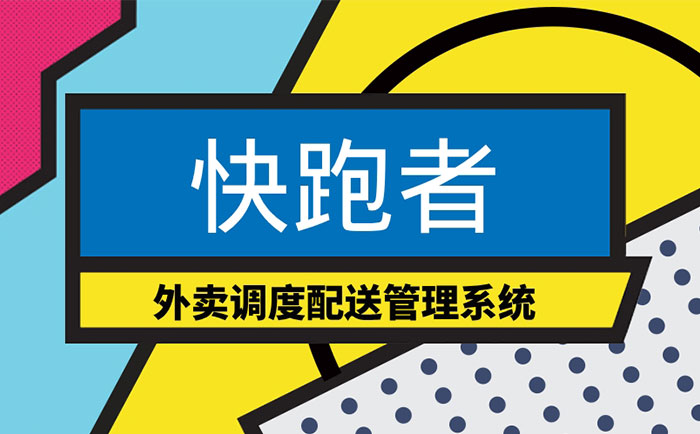 快跑者

外卖调度配送管理系统